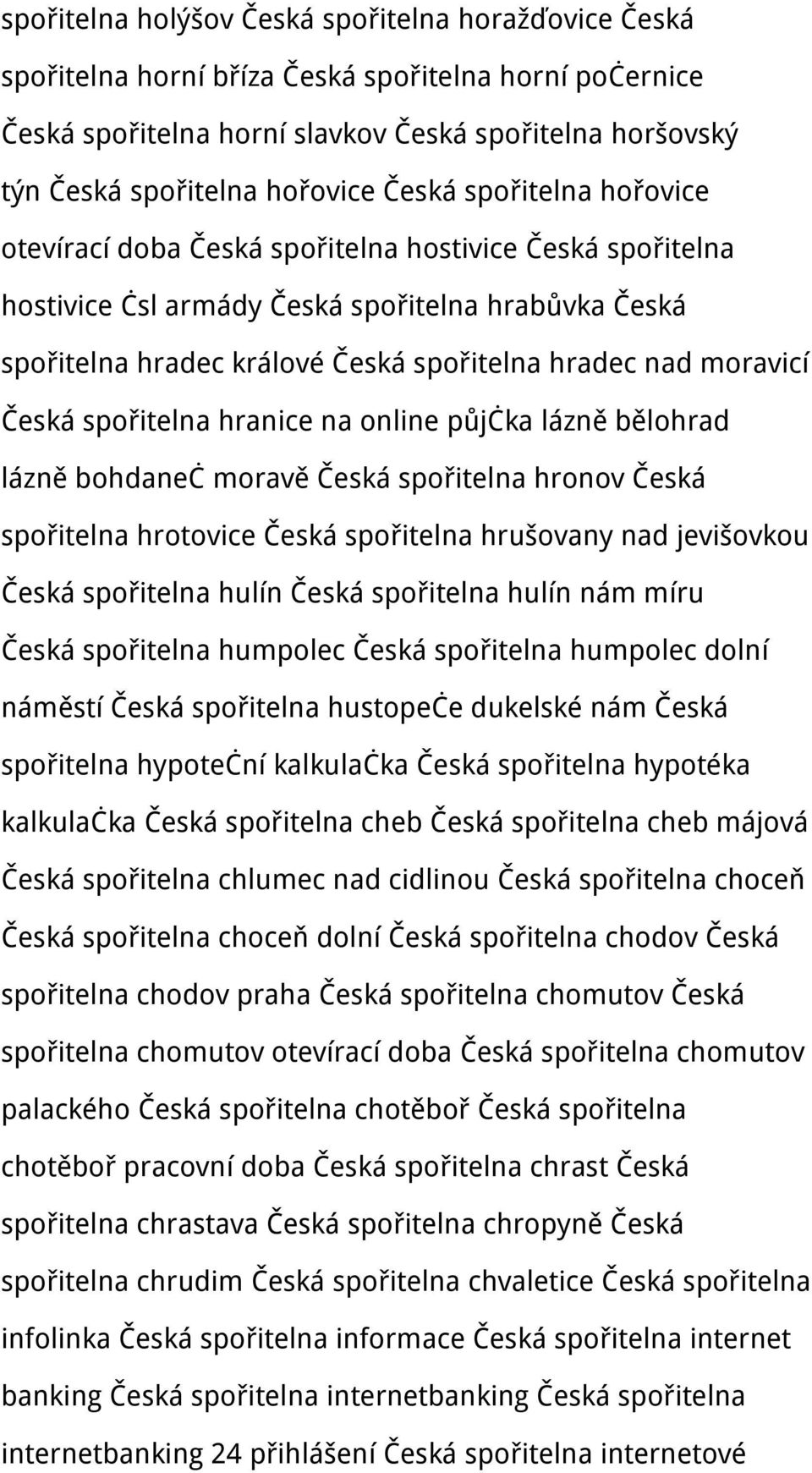 spořitelna holýšov Česká spořitelna horažďovice Česká spořitelna horní bříza Česká spořitelna horní poċernice Česká spořitelna horní slavkov Česká spořitelna horšovský týn Česká spořitelna hořovice Česká spořitelna hořovice otevírací doba Česká spořitelna hostivice Česká spořitelna hostivice ċsl armády Česká spořitelna hrabůvka Česká spořitelna hradec králové Česká spořitelna hradec nad moravicí Česká spořitelna hranice na online půjċka lázně bělohrad lázně bohdaneċ moravě Česká spořitelna hronov Česká spořitelna hrotovice Česká spořitelna hrušovany nad jevišovkou Česká spořitelna hulín Česká spořitelna hulín nám míru Česká spořitelna humpolec Česká spořitelna humpolec dolní náměstí Česká spořitelna hustopeċe dukelské nám Česká spořitelna hypoteċní kalkulaċka Česká spořitelna hypotéka kalkulaċka Česká spořitelna cheb Česká spořitelna cheb májová Česká spořitelna chlumec nad cidlinou Česká spořitelna choceň Česká spořitelna choceň dolní Česká spořitelna chodov Česká spořitelna chodov praha Česká spořitelna chomutov Česká spořitelna chomutov otevírací doba Česká spořitelna chomutov palackého Česká spořitelna chotěboř Česká spořitelna chotěboř pracovní doba Česká spořitelna chrast Česká spořitelna chrastava Česká spořitelna chropyně Česká spořitelna chrudim Česká spořitelna chvaletice Česká spořitelna infolinka Česká spořitelna informace Česká spořitelna internet banking Česká spořitelna internetbanking Česká spořitelna internetbanking 24 přihlášení Česká spořitelna internetové